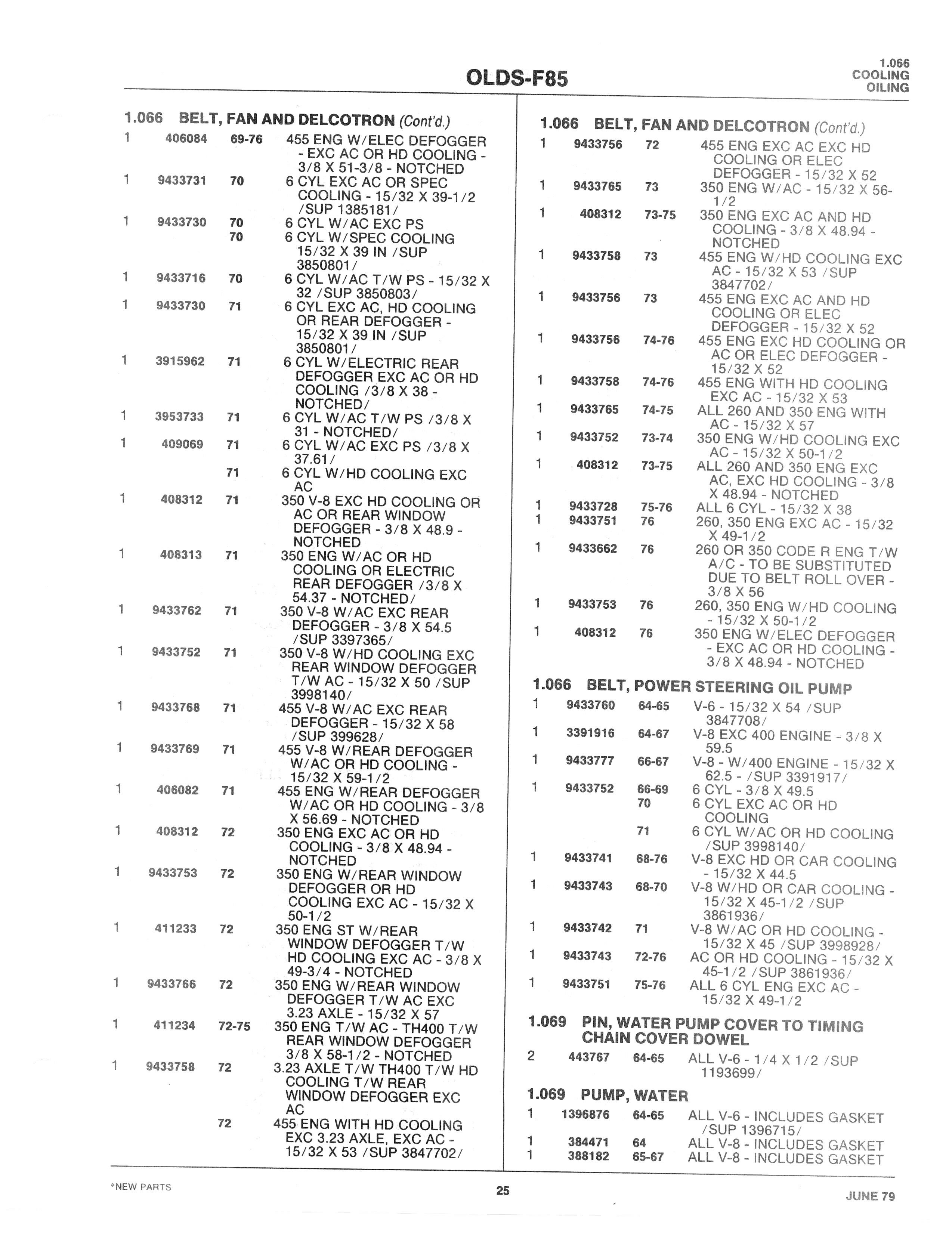 OLDS-F85

1.066
COOLING
OILING

1.066 BELT, FAN AND DELCOTRON (Cont'd.)

| | | | |
|---|---|---|---|
| 1 | 406084 | 69-76 | 455 ENG W/ELEC DEFOGGER - EXC AC OR HD COOLING - 3/8 X 51-3/8 - NOTCHED |
| 1 | 9433731 | 70 | 6 CYL EXC AC OR SPEC COOLING - 15/32 X 39-1/2 /SUP 1385181/ |
| 1 | 9433730 | 70 | 6 CYL W/AC EXC PS |
| | | 70 | 6 CYL W/SPEC COOLING 15/32 X 39 IN /SUP 3850801/ |
| 1 | 9433716 | 70 | 6 CYL W/AC T/W PS - 15/32 X 32 /SUP 3850803/ |
| 1 | 9433730 | 71 | 6 CYL EXC AC, HD COOLING OR REAR DEFOGGER - 15/32 X 39 IN /SUP 3850801/ |
| 1 | 3915962 | 71 | 6 CYL W/ELECTRIC REAR DEFOGGER EXC AC OR HD COOLING /3/8 X 38 - NOTCHED/ |
| 1 | 3953733 | 71 | 6 CYL W/AC T/W PS /3/8 X 31 - NOTCHED/ |
| 1 | 409069 | 71 | 6 CYL W/AC EXC PS /3/8 X 37.61/ |
| | | 71 | 6 CYL W/HD COOLING EXC AC |
| 1 | 408312 | 71 | 350 V-8 EXC HD COOLING OR AC OR REAR WINDOW DEFOGGER - 3/8 X 48.9 - NOTCHED |
| 1 | 408313 | 71 | 350 ENG W/AC OR HD COOLING OR ELECTRIC REAR DEFOGGER /3/8 X 54.37 - NOTCHED/ |
| 1 | 9433762 | 71 | 350 V-8 W/AC EXC REAR DEFOGGER - 3/8 X 54.5 /SUP 3397365/ |
| 1 | 9433752 | 71 | 350 V-8 W/HD COOLING EXC REAR WINDOW DEFOGGER T/W AC - 15/32 X 50 /SUP 3998140/ |
| 1 | 9433768 | 71 | 455 V-8 W/AC EXC REAR DEFOGGER - 15/32 X 58 /SUP 399628/ |
| 1 | 9433769 | 71 | 455 V-8 W/REAR DEFOGGER W/AC OR HD COOLING - 15/32 X 59-1/2 |
| 1 | 406082 | 71 | 455 ENG W/REAR DEFOGGER W/AC OR HD COOLING - 3/8 X 56.69 - NOTCHED |
| 1 | 408312 | 72 | 350 ENG EXC AC OR HD COOLING - 3/8 X 48.94 - NOTCHED |
| 1 | 9433753 | 72 | 350 ENG W/REAR WINDOW DEFOGGER OR HD COOLING EXC AC - 15/32 X 50-1/2 |
| 1 | 411233 | 72 | 350 ENG ST W/REAR WINDOW DEFOGGER T/W HD COOLING EXC AC - 3/8 X 49-3/4 - NOTCHED |
| 1 | 9433766 | 72 | 350 ENG W/REAR WINDOW DEFOGGER T/W AC EXC 3.23 AXLE - 15/32 X 57 |
| 1 | 411234 | 72-75 | 350 ENG T/W AC - TH400 T/W REAR WINDOW DEFOGGER 3/8 X 58-1/2 - NOTCHED |
| 1 | 9433758 | 72 | 3.23 AXLE T/W TH400 T/W HD COOLING T/W REAR WINDOW DEFOGGER EXC AC |
| | | 72 | 455 ENG WITH HD COOLING EXC 3.23 AXLE, EXC AC - 15/32 X 53 /SUP 3847702/ |

1.066 BELT, FAN AND DELCOTRON (Cont'd.)

| | | | |
|---|---|---|---|
| 1 | 9433756 | 72 | 455 ENG EXC AC EXC HD COOLING OR ELEC DEFOGGER - 15/32 X 52 |
| 1 | 9433765 | 73 | 350 ENG W/AC - 15/32 X 56-1/2 |
| 1 | 408312 | 73-75 | 350 ENG EXC AC AND HD COOLING - 3/8 X 48.94 - NOTCHED |
| 1 | 9433758 | 73 | 455 ENG W/HD COOLING EXC AC - 15/32 X 53 /SUP 3847702/ |
| 1 | 9433756 | 73 | 455 ENG EXC AC AND HD COOLING OR ELEC DEFOGGER - 15/32 X 52 |
| 1 | 9433756 | 74-76 | 455 ENG EXC HD COOLING OR AC OR ELEC DEFOGGER - 15/32 X 52 |
| 1 | 9433758 | 74-76 | 455 ENG WITH HD COOLING EXC AC - 15/32 X 53 |
| 1 | 9433765 | 74-75 | ALL 260 AND 350 ENG WITH AC - 15/32 X 57 |
| 1 | 9433752 | 73-74 | 350 ENG W/HD COOLING EXC AC - 15/32 X 50-1/2 |
| 1 | 408312 | 73-75 | ALL 260 AND 350 ENG EXC AC, EXC HD COOLING - 3/8 X 48.94 - NOTCHED |
| 1 | 9433728 | 75-76 | ALL 6 CYL - 15/32 X 38 |
| 1 | 9433751 | 76 | 260, 350 ENG EXC AC - 15/32 X 49-1/2 |
| 1 | 9433662 | 76 | 260 OR 350 CODE R ENG T/W A/C - TO BE SUBSTITUTED DUE TO BELT ROLL OVER - 3/8 X 56 |
| 1 | 9433753 | 76 | 260, 350 ENG W/HD COOLING - 15/32 X 50-1/2 |
| 1 | 408312 | 76 | 350 ENG W/ELEC DEFOGGER - EXC AC OR HD COOLING - 3/8 X 48.94 - NOTCHED |

1.066 BELT, POWER STEERING OIL PUMP

| | | | |
|---|---|---|---|
| 1 | 9433760 | 64-65 | V-6 - 15/32 X 54 /SUP 3847708/ |
| 1 | 3391916 | 64-67 | V-8 EXC 400 ENGINE - 3/8 X 59.5 |
| 1 | 9433777 | 66-67 | V-8 - W/400 ENGINE - 15/32 X 62.5 - /SUP 3391917/ |
| 1 | 9433752 | 66-69 | 6 CYL - 3/8 X 49.5 |
| | | 70 | 6 CYL EXC AC OR HD COOLING |
| | | 71 | 6 CYL W/AC OR HD COOLING /SUP 3998140/ |
| 1 | 9433741 | 68-76 | V-8 EXC HD OR CAR COOLING - 15/32 X 44.5 |
| 1 | 9433743 | 68-70 | V-8 W/HD OR CAR COOLING - 15/32 X 45-1/2 /SUP 3861936/ |
| 1 | 9433742 | 71 | V-8 W/AC OR HD COOLING - 15/32 X 45 /SUP 3998928/ |
| 1 | 9433743 | 72-76 | AC OR HD COOLING - 15/32 X 45-1/2 /SUP 3861936/ |
| 1 | 9433751 | 75-76 | ALL 6 CYL ENG EXC AC - 15/32 X 49-1/2 |

1.069 PIN, WATER PUMP COVER TO TIMING CHAIN COVER DOWEL

| | | | |
|---|---|---|---|
| 2 | 443767 | 64-65 | ALL V-6 - 1/4 X 1/2 /SUP 1193699/ |

1.069 PUMP, WATER

| | | | |
|---|---|---|---|
| 1 | 1396876 | 64-65 | ALL V-6 - INCLUDES GASKET /SUP 1396715/ |
| 1 | 384471 | 64 | ALL V-8 - INCLUDES GASKET |
| 1 | 388182 | 65-67 | ALL V-8 - INCLUDES GASKET |

*NEW PARTS

25

JUNE 79